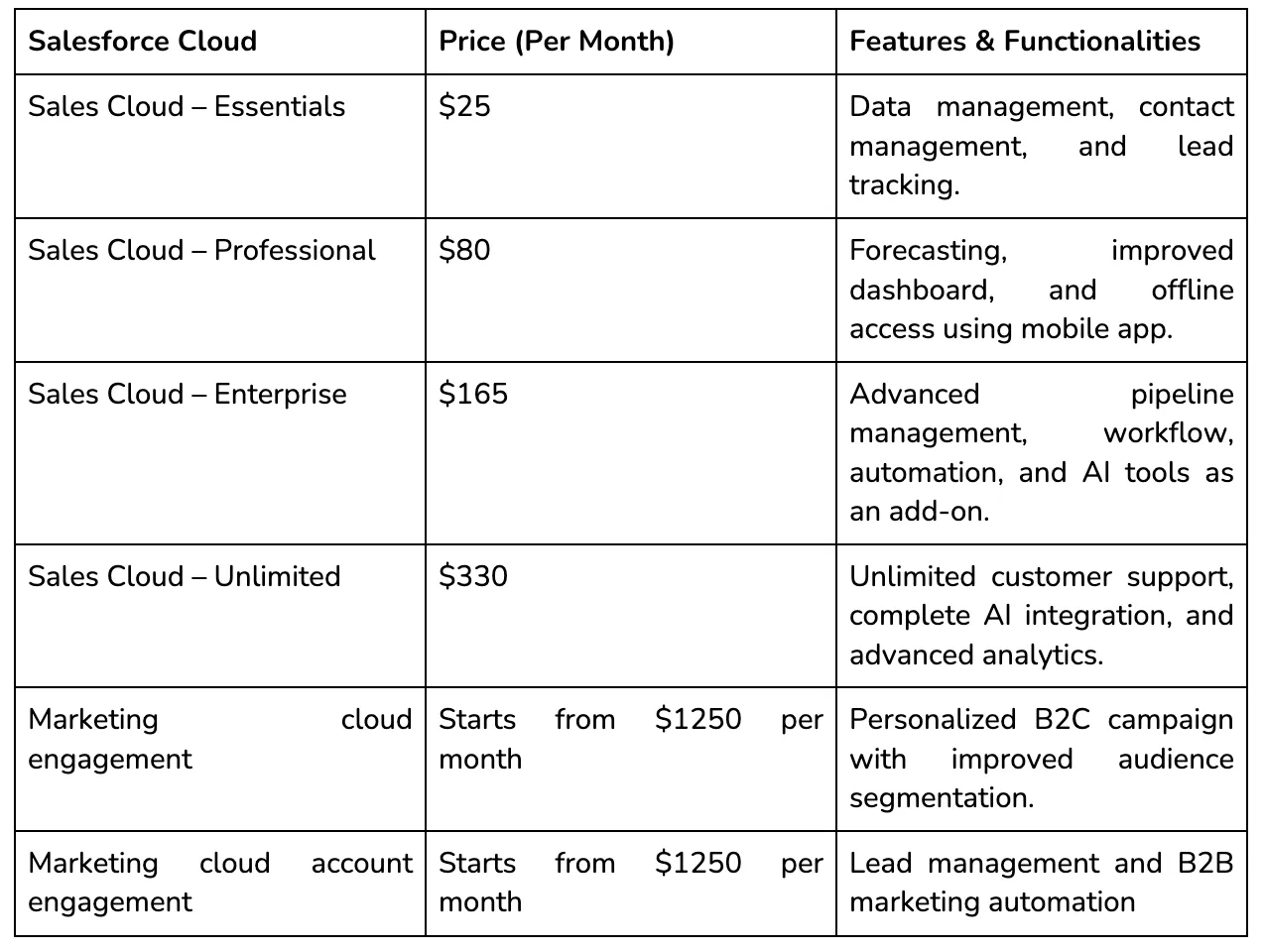 | Salesforce Cloud | Price (Per Month) | Features & Functionalities |
|---|---|---|
| Sales Cloud – Essentials | \$25 | Data management, contact management, and lead tracking. |
| Sales Cloud – Professional | \$80 | Forecasting, improved dashboard, and offline access using mobile app. |
| Sales Cloud – Enterprise | \$165 | Advanced pipeline management, workflow, automation, and AI tools as an add-on. |
| Sales Cloud – Unlimited | \$330 | Unlimited customer support, complete AI integration, and advanced analytics. |
| Marketing cloud engagement | Starts from \$1250 per month | Personalized B2C campaign with improved audience segmentation. |
| Marketing cloud account engagement | Starts from \$1250 per month | Lead management and B2B marketing automation |